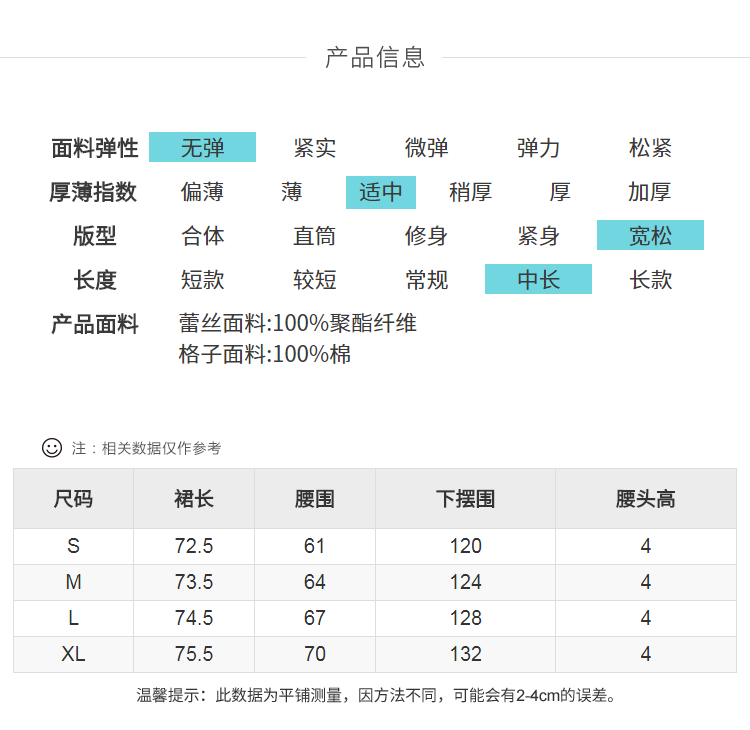 产品信息

面料弹性 无弹 紧实 微弹 弹力 松紧
厚薄指数 偏薄 薄 适中 稍厚 厚 加厚
版型 合体 直筒 修身 紧身 宽松
长度 短款 较短 常规 中长 长款
产品面料 蕾丝面料:100%聚酯纤维
格子面料:100%棉

注：相关数据仅作参考

| 尺码 | 裙长 | 腰围 | 下摆围 | 腰头高 |
|---|---|---|---|---|
| S | 72.5 | 61 | 120 | 4 |
| M | 73.5 | 64 | 124 | 4 |
| L | 74.5 | 67 | 128 | 4 |
| XL | 75.5 | 70 | 132 | 4 |

温馨提示：此数据为平铺测量，因方法不同，可能会有2-4cm的误差。